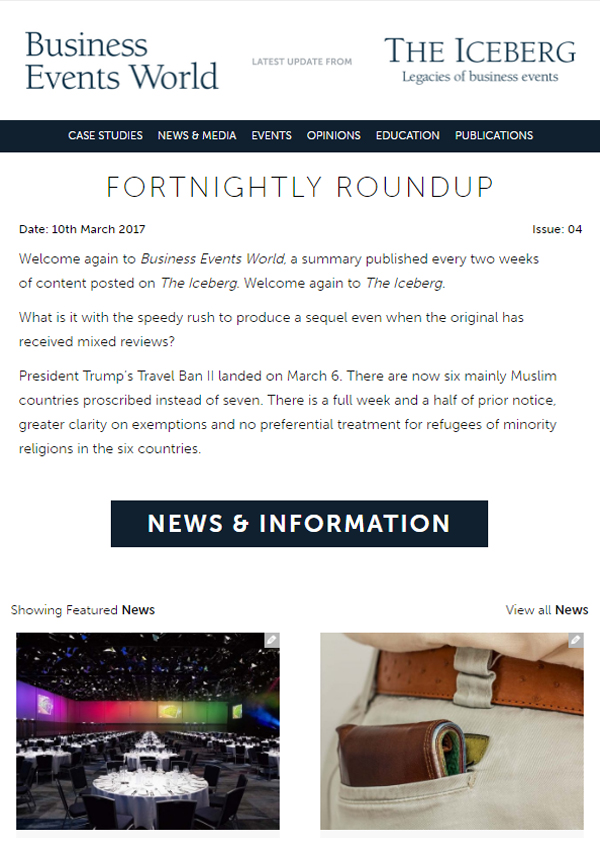 Business Events World

LATEST UPDATE FROM

THE ICEBERG
Legacies of business events

CASE STUDIES NEWS & MEDIA EVENTS OPINIONS EDUCATION PUBLICATIONS

FORTNIGHTLY ROUNDUP

Date: 10th March 2017

Issue: 04

Welcome again to Business Events World, a summary published every two weeks of content posted on The Iceberg. Welcome again to The Iceberg.

What is it with the speedy rush to produce a sequel even when the original has received mixed reviews?

President Trump's Travel Ban II landed on March 6. There are now six mainly Muslim countries proscribed instead of seven. There is a full week and a half of prior notice, greater clarity on exemptions and no preferential treatment for refugees of minority religions in the six countries.

NEWS & INFORMATION

Showing Featured News

View all News